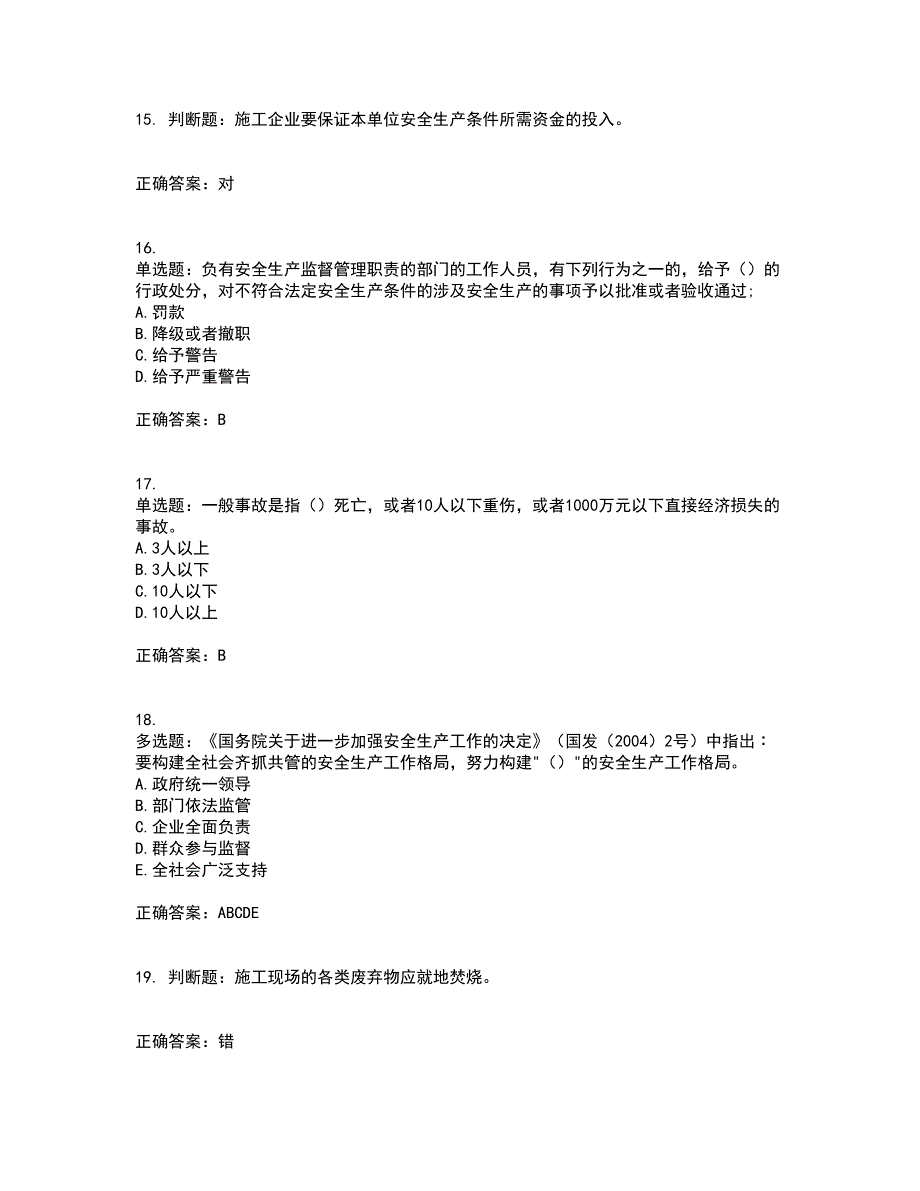 15. 判断题：施工企业要保证本单位安全生产条件所需资金的投入。

正确答案：对

16.
单选题：负有安全生产监督管理职责的部门的工作人员，有下列行为之一的，给予（）的行政处分，对不符合法定安全生产条件的涉及安全生产的事项予以批准或者验收通过；
A. 罚款
B. 降级或者撤职
C. 给予警告
D. 给予严重警告

正确答案：B

17.
单选题：一般事故是指（）死亡，或者10人以下重伤，或者1000万元以下直接经济损失的事故。
A. 3人以上
B. 3人以下
C. 10人以下
D. 10人以上

正确答案：B

18.
多选题：《国务院关于进一步加强安全生产工作的决定》（国发（2004）2号）中指出：要构建全社会齐抓共管的安全生产工作格局，努力构建"（）"的安全生产工作格局。
A. 政府统一领导
B. 部门依法监管
C. 企业全面负责
D. 群众参与监督
E. 全社会广泛支持

正确答案：ABCDE

19. 判断题：施工现场的各类废弃物应就地焚烧。

正确答案：错